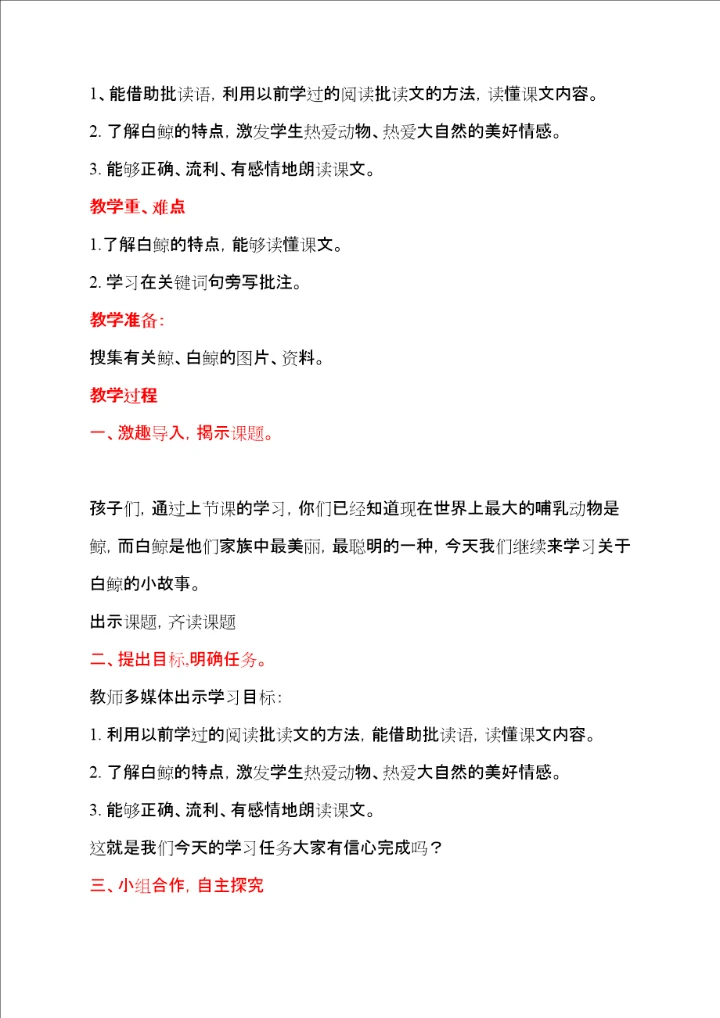 1、能借助批读语，利用以前学过的阅读批读文的方法，读懂课文内容。

2. 了解白鲸的特点，激发学生热爱动物、热爱大自然的美好情感。

3. 能够正确、流利、有感情地朗读课文。

教学重、难点

1.了解白鲸的特点，能够读懂课文。

2. 学习在关键词句旁写批注。

教学准备：

搜集有关鲸、白鲸的图片、资料。

教学过程

一、激趣导入，揭示课题。

孩子们，通过上节课的学习，你们已经知道现在世界上最大的哺乳动物是鲸，而白鲸是他们家族中最美丽，最聪明的一种，今天我们继续来学习关于白鲸的小故事。

出示课题，齐读课题

二、提出目标,明确任务。

教师多媒体出示学习目标：

1. 利用以前学过的阅读批读文的方法，能借助批读语，读懂课文内容。

2. 了解白鲸的特点，激发学生热爱动物、热爱大自然的美好情感。

3. 能够正确、流利、有感情地朗读课文。

这就是我们今天的学习任务大家有信心完成吗？

三、小组合作，自主探究